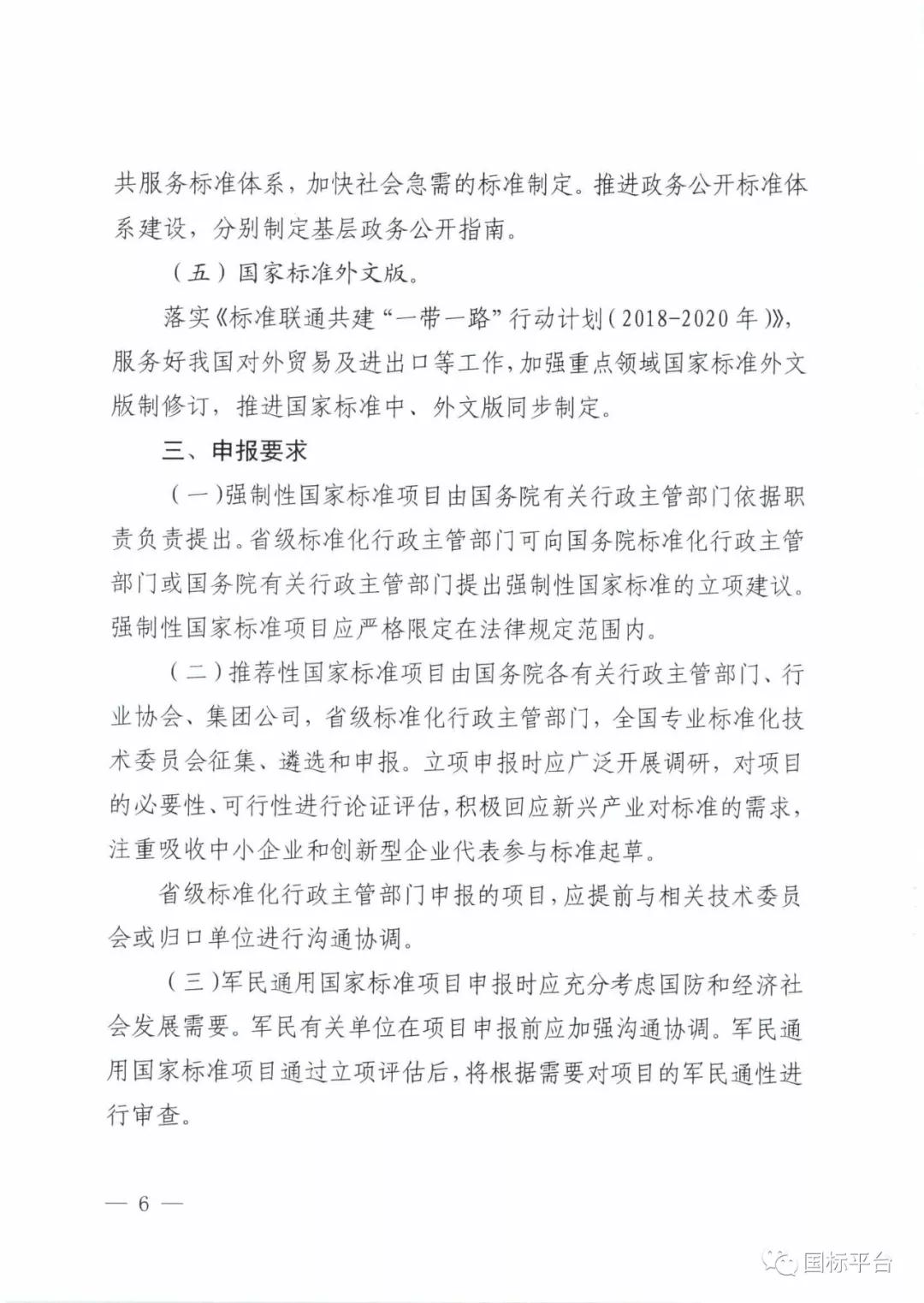 共服务标准体系，加快社会急需的标准制定。推进政务公开标准体系建设，分别制定基层政务公开指南。

（五）国家标准外文版。

落实《标准联通共建“一带一路”行动计划（2018-2020年）》，服务好我国对外贸易及进出口等工作，加强重点领域国家标准外文版制修订，推进国家标准中、外文版同步制定。

三、申报要求

（一）强制性国家标准项目由国务院有关行政主管部门依据职责负责提出。省级标准化行政主管部门可向国务院标准化行政主管部门或国务院有关行政主管部门提出强制性国家标准的立项建议。强制性国家标准项目应严格限定在法律规定范围内。

（二）推荐性国家标准项目由国务院各有关行政主管部门、行业协会、集团公司，省级标准化行政主管部门，全国专业标准化技术委员会征集、遴选和申报。立项申报时应广泛开展调研，对项目的必要性、可行性进行论证评估，积极回应新兴产业对标准的需求，注重吸收中小企业和创新型企业代表参与标准起草。

省级标准化行政主管部门申报的项目，应提前与相关技术委员会或归口单位进行沟通协调。

（三）军民通用国家标准项目申报时应充分考虑国防和经济社会发展需要。军民有关单位在项目申报前应加强沟通协调。军民通用国家标准项目通过立项评估后，将根据需要对项目的军民通性进行审查。

— 6 —

国标平台